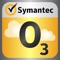 Symantec

$O_3$